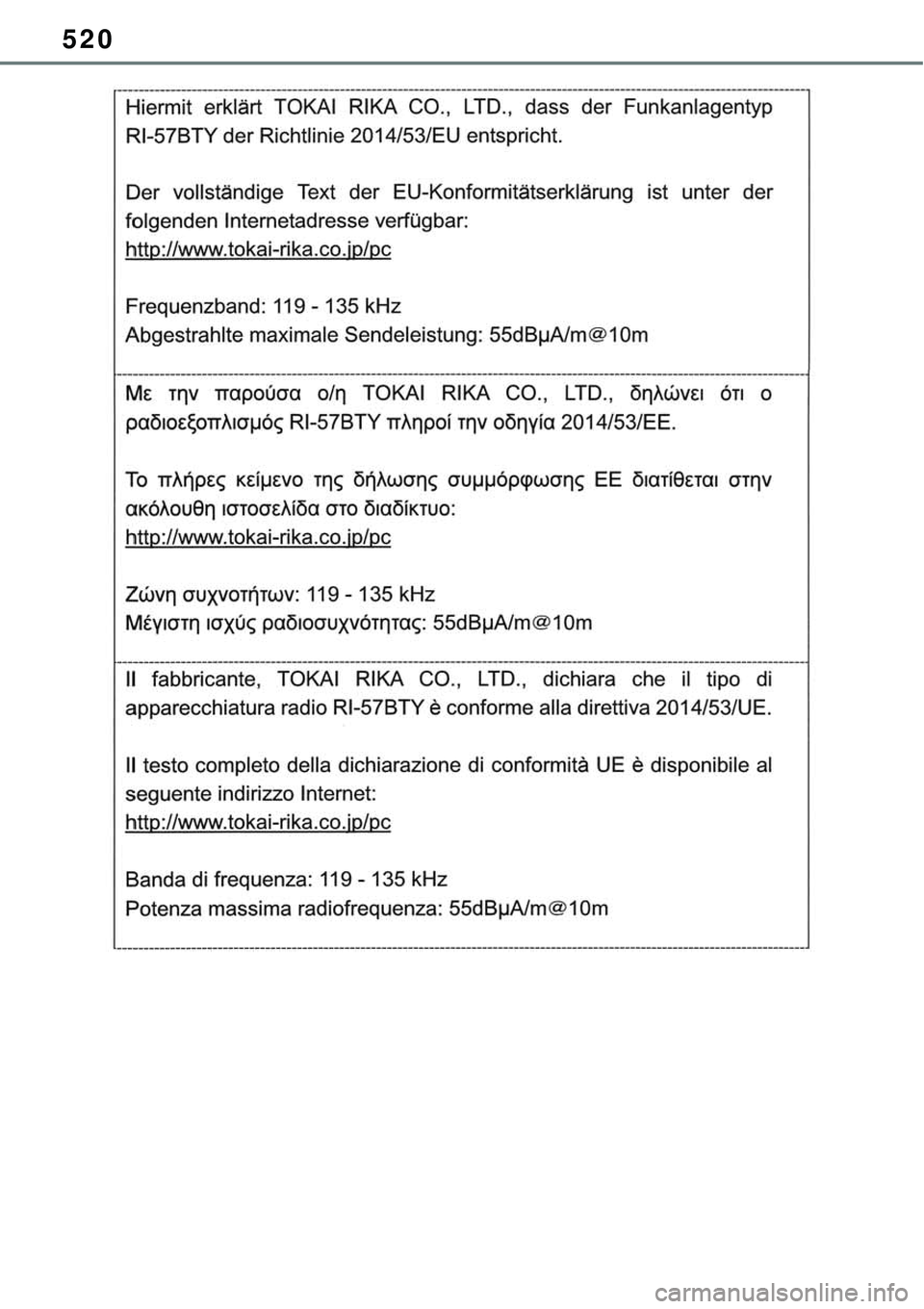 520

Hiermit erklärt TOKAI RIKA CO., LTD., dass der Funkanlagentyp RI-57BTY der Richtlinie 2014/53/EU entspricht.

Der vollständige Text der EU-Konformitätserklärung ist unter der folgenden Internetadresse verfügbar:
http://www.tokai-rika.co.jp/pc

Frequenzband: 119 - 135 kHz
Abgestrahlte maximale Sendeleistung: 55dBµA/m@10m

Με την παρούσα ο/η TOKAI RIKA CO., LTD., δηλώνει ότι ο ραδιοεξοπλισμός RI-57BTY πληροί την οδηγία 2014/53/ΕΕ.

Το πλήρες κείμενο της δήλωσης συμμόρφωσης ΕΕ διατίθεται στην ακόλουθη ιστοσελίδα στο διαδίκτυο:
http://www.tokai-rika.co.jp/pc

Ζώνη συχνοτήτων: 119 - 135 kHz
Μέγιστη ισχύς ραδιοσυχνότητας: 55dBµA/m@10m

Il fabbricante, TOKAI RIKA CO., LTD., dichiara che il tipo di apparecchiatura radio RI-57BTY è conforme alla direttiva 2014/53/UE.

Il testo completo della dichiarazione di conformità UE è disponibile al seguente indirizzo Internet:
http://www.tokai-rika.co.jp/pc

Banda di frequenza: 119 - 135 kHz
Potenza massima radiofrequenza: 55dBµA/m@10m

carmanualsonline.info